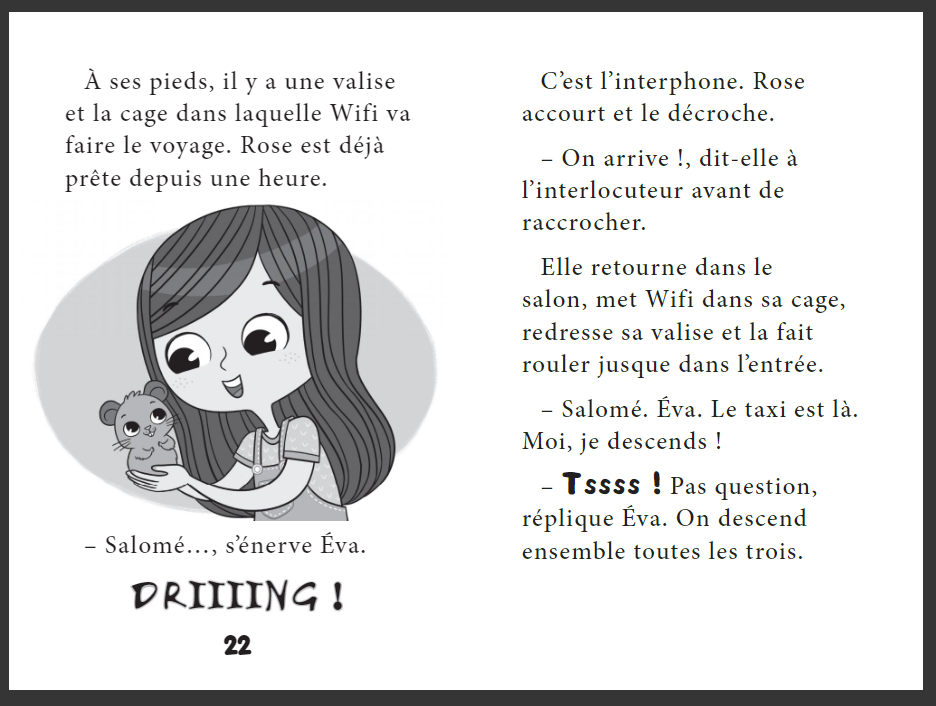 À ses pieds, il y a une valise et la cage dans laquelle Wifi va faire le voyage. Rose est déjà prête depuis une heure.

– Salomé..., s'énerve Éva.

DRIIIING !

22

C'est l'interphone. Rose accourt et le décroche.

– On arrive !, dit-elle à l'interlocuteur avant de raccrocher.

Elle retourne dans le salon, met Wifi dans sa cage, redresse sa valise et la fait rouler jusque dans l'entrée.

– Salomé. Éva. Le taxi est là. Moi, je descends !

– Tssss ! Pas question, réplique Éva. On descend ensemble toutes les trois.